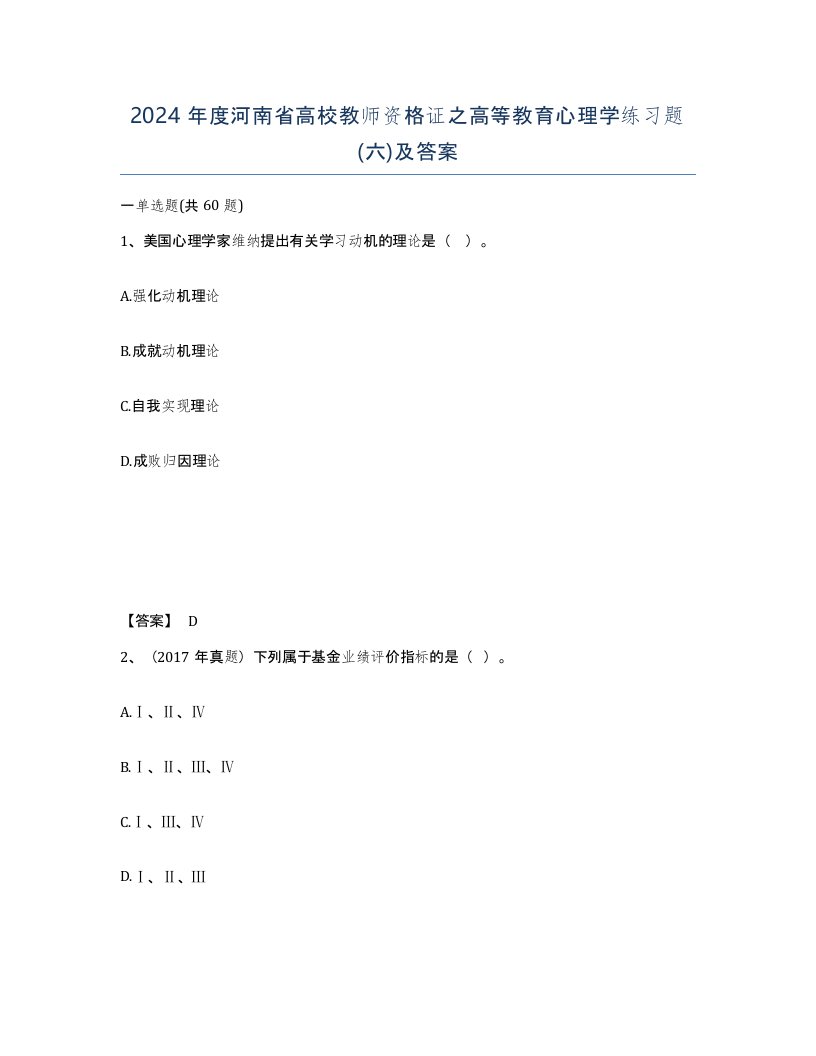 2024 年度河南省高校教师资格证之高等教育心理学练习题(六)及答案

一单选题(共 60 题)

1、美国心理学家维纳提出有关学习动机的理论是（ ）。

A.强化动机理论

B.成就动机理论

C.自我实现理论

D.成败归因理论

【答案】 D

2、（2017 年真题）下列属于基金业绩评价指标的是（ ）。

A.Ⅰ、Ⅱ、Ⅳ

B.Ⅰ、Ⅱ、Ⅲ、Ⅳ

C.Ⅰ、Ⅲ、Ⅳ

D.Ⅰ、Ⅱ、Ⅲ